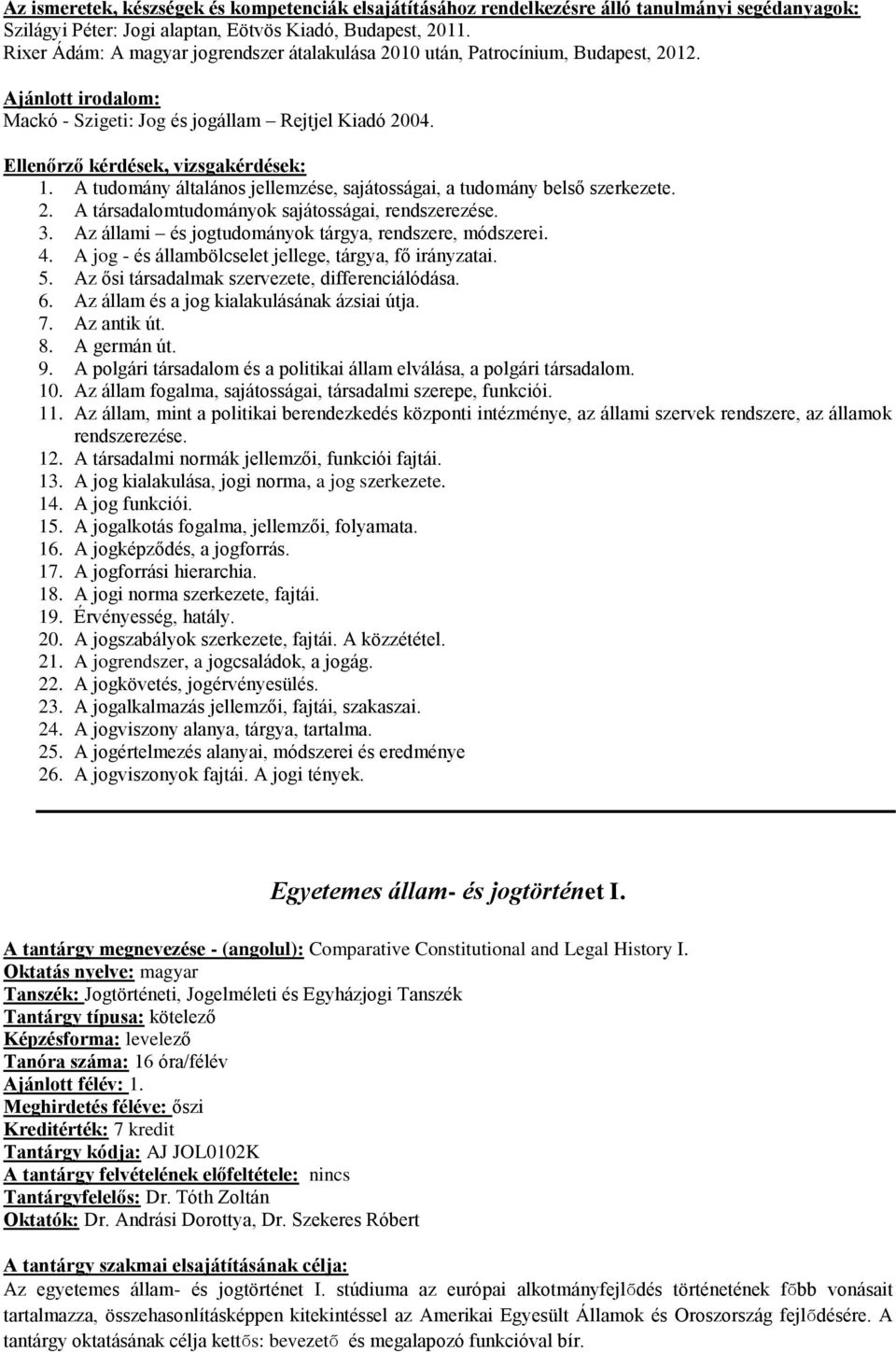 Az ismeretek, készségek és kompetenciák elsajátításához rendelkezésre álló tanulmányi segédanyagok:
Szilágyi Péter: Jogi alaptan, Eötvös Kiadó, Budapest, 2011.
Rixer Ádám: A magyar jogrendszer átalakulása 2010 után, Patrocínium, Budapest, 2012.

Ajánlott irodalom:
Mackó - Szigeti: Jog és jogállam – Rejtjel Kiadó 2004.

Ellenőrző kérdések, vizsgakérdések:
1. A tudomány általános jellemzése, sajátosságai, a tudomány belső szerkezete.
2. A társadalomtudományok sajátosságai, rendszerezése.
3. Az állami – és jogtudományok tárgya, rendszere, módszerei.
4. A jog - és állambölcselet jellege, tárgya, fő irányzatai.
5. Az ősi társadalmak szervezete, differenciálódása.
6. Az állam és a jog kialakulásának ázsiai útja.
7. Az antik út.
8. A germán út.
9. A polgári társadalom és a politikai állam elválása, a polgári társadalom.
10. Az állam fogalma, sajátosságai, társadalmi szerepe, funkciói.
11. Az állam, mint a politikai berendezkedés központi intézménye, az állami szervek rendszere, az államok rendszerezése.
12. A társadalmi normák jellemzői, funkciói fajtái.
13. A jog kialakulása, jogi norma, a jog szerkezete.
14. A jog funkciói.
15. A jogalkotás fogalma, jellemzői, folyamata.
16. A jogképződés, a jogforrás.
17. A jogforrási hierarchia.
18. A jogi norma szerkezete, fajtái.
19. Érvényesség, hatály.
20. A jogszabályok szerkezete, fajtái. A közzététel.
21. A jogrendszer, a jogcsaládok, a jogág.
22. A jogkövetés, jogérvényesülés.
23. A jogalkalmazás jellemzői, fajtái, szakaszai.
24. A jogviszony alanya, tárgya, tartalma.
25. A jogértelmezés alanyai, módszerei és eredménye
26. A jogviszonyok fajtái. A jogi tények.

Egyetemes állam- és jogtörténet I.

A tantárgy megnevezése - (angolul): Comparative Constitutional and Legal History I.
Oktatás nyelve: magyar
Tanszék: Jogtörténeti, Jogelméleti és Egyházjogi Tanszék
Tantárgy típusa: kötelező
Képzésforma: levelező
Tanóra száma: 16 óra/félév
Ajánlott félév: 1.
Meghirdetés féléve: őszi
Kreditérték: 7 kredit
Tantárgy kódja: AJ JOL0102K
A tantárgy felvételének előfeltétele: nincs
Tantárgyfelelős: Dr. Tóth Zoltán
Oktatók: Dr. Andrási Dorottya, Dr. Szekeres Róbert

A tantárgy szakmai elsajátításának célja:
Az egyetemes állam- és jogtörténet I. stúdiuma az európai alkotmányfejlődés történetének főbb vonásait tartalmazza, összehasonlításképpen kitekintéssel az Amerikai Egyesült Államok és Oroszország fejlődésére. A tantárgy oktatásának célja kettős: bevezető és megalapozó funkcióval bír.